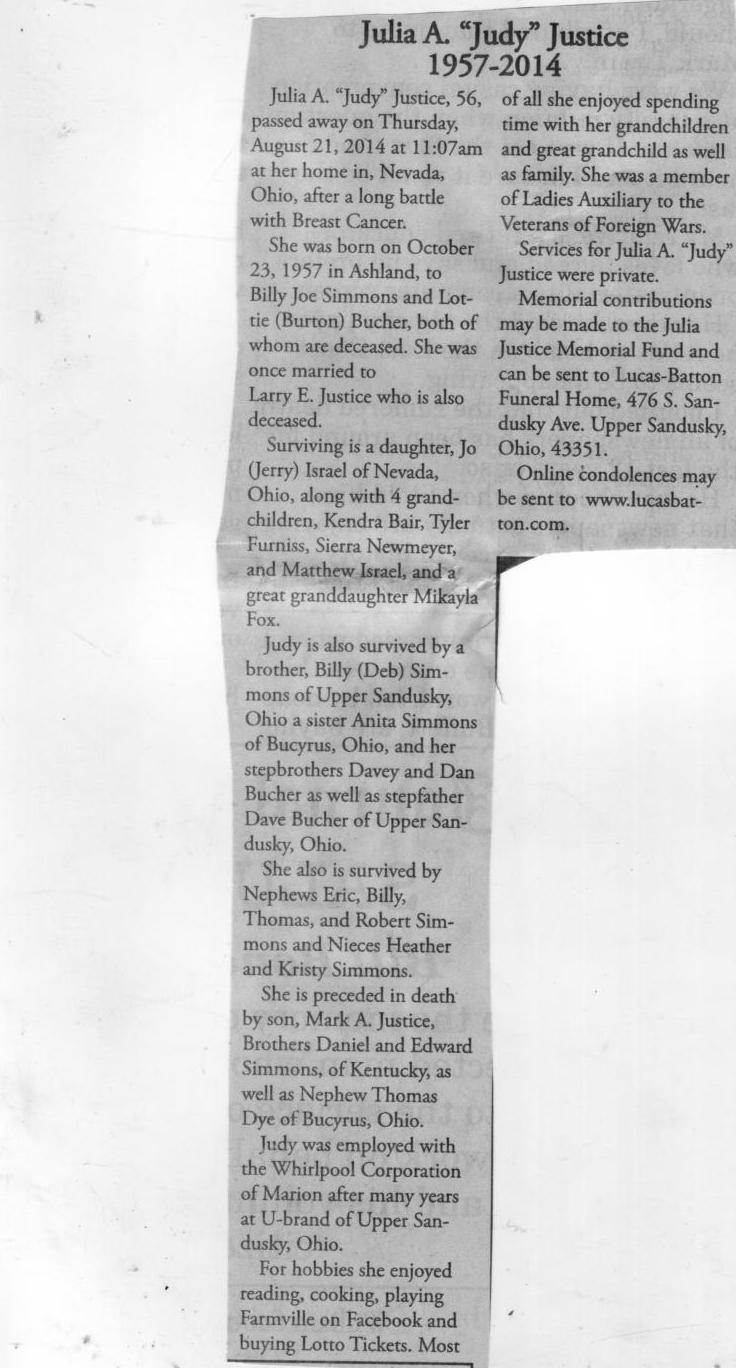 Julia A. "Judy" Justice
1957-2014

Julia A. "Judy" Justice, 56, passed away on Thursday, August 21, 2014 at 11:07am at her home in, Nevada, Ohio, after a long battle with Breast Cancer.

She was born on October 23, 1957 in Ashland, to Billy Joe Simmons and Lottie (Burton) Bucher, both of whom are deceased. She was once married to Larry E. Justice who is also deceased.

Surviving is a daughter, Jo (Jerry) Israel of Nevada, Ohio, along with 4 grandchildren, Kendra Bair, Tyler Furniss, Sierra Newmeyer, and Matthew Israel, and a great granddaughter Mikayla Fox.

Judy is also survived by a brother, Billy (Deb) Simmons of Upper Sandusky, Ohio a sister Anita Simmons of Bucyrus, Ohio, and her stepbrothers Davey and Dan Bucher as well as stepfather Dave Bucher of Upper Sandusky, Ohio.

She also is survived by Nephews Eric, Billy, Thomas, and Robert Simmons and Nieces Heather and Kristy Simmons.

She is preceded in death by son, Mark A. Justice, Brothers Daniel and Edward Simmons, of Kentucky, as well as Nephew Thomas Dye of Bucyrus, Ohio.

Judy was employed with the Whirlpool Corporation of Marion after many years at U-brand of Upper Sandusky, Ohio.

For hobbies she enjoyed reading, cooking, playing Farmville on Facebook and buying Lotto Tickets. Most of all she enjoyed spending time with her grandchildren and great grandchild as well as family. She was a member of Ladies Auxiliary to the Veterans of Foreign Wars.

Services for Julia A. "Judy" Justice were private.

Memorial contributions may be made to the Julia Justice Memorial Fund and can be sent to Lucas-Batton Funeral Home, 476 S. Sandusky Ave. Upper Sandusky, Ohio, 43351.

Online condolences may be sent to www.lucasbatton.com.